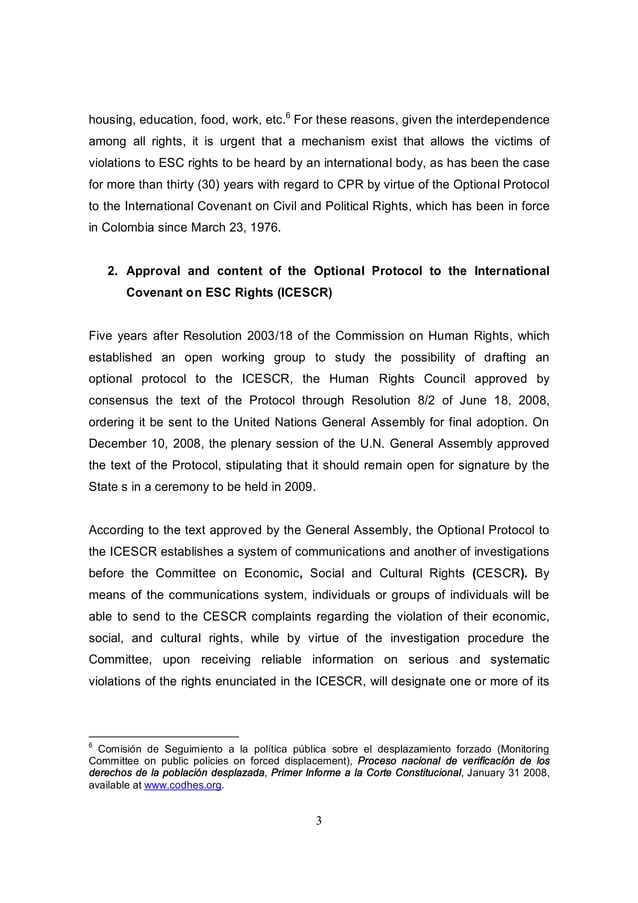 housing, education, food, work, etc.$^6$ For these reasons, given the interdependence among all rights, it is urgent that a mechanism exist that allows the victims of violations to ESC rights to be heard by an international body, as has been the case for more than thirty (30) years with regard to CPR by virtue of the Optional Protocol to the International Covenant on Civil and Political Rights, which has been in force in Colombia since March 23, 1976.

2. Approval and content of the Optional Protocol to the International Covenant on ESC Rights (ICESCR)

Five years after Resolution 2003/18 of the Commission on Human Rights, which established an open working group to study the possibility of drafting an optional protocol to the ICESCR, the Human Rights Council approved by consensus the text of the Protocol through Resolution 8/2 of June 18, 2008, ordering it be sent to the United Nations General Assembly for final adoption. On December 10, 2008, the plenary session of the U.N. General Assembly approved the text of the Protocol, stipulating that it should remain open for signature by the State s in a ceremony to be held in 2009.

According to the text approved by the General Assembly, the Optional Protocol to the ICESCR establishes a system of communications and another of investigations before the Committee on Economic, Social and Cultural Rights (CESCR). By means of the communications system, individuals or groups of individuals will be able to send to the CESCR complaints regarding the violation of their economic, social, and cultural rights, while by virtue of the investigation procedure the Committee, upon receiving reliable information on serious and systematic violations of the rights enunciated in the ICESCR, will designate one or more of its

$^6$ Comisión de Seguimiento a la política pública sobre el desplazamiento forzado (Monitoring Committee on public policies on forced displacement), Proceso nacional de verificación de los derechos de la población desplazada, Primer Informe a la Corte Constitucional, January 31 2008, available at www.codhes.org.

3